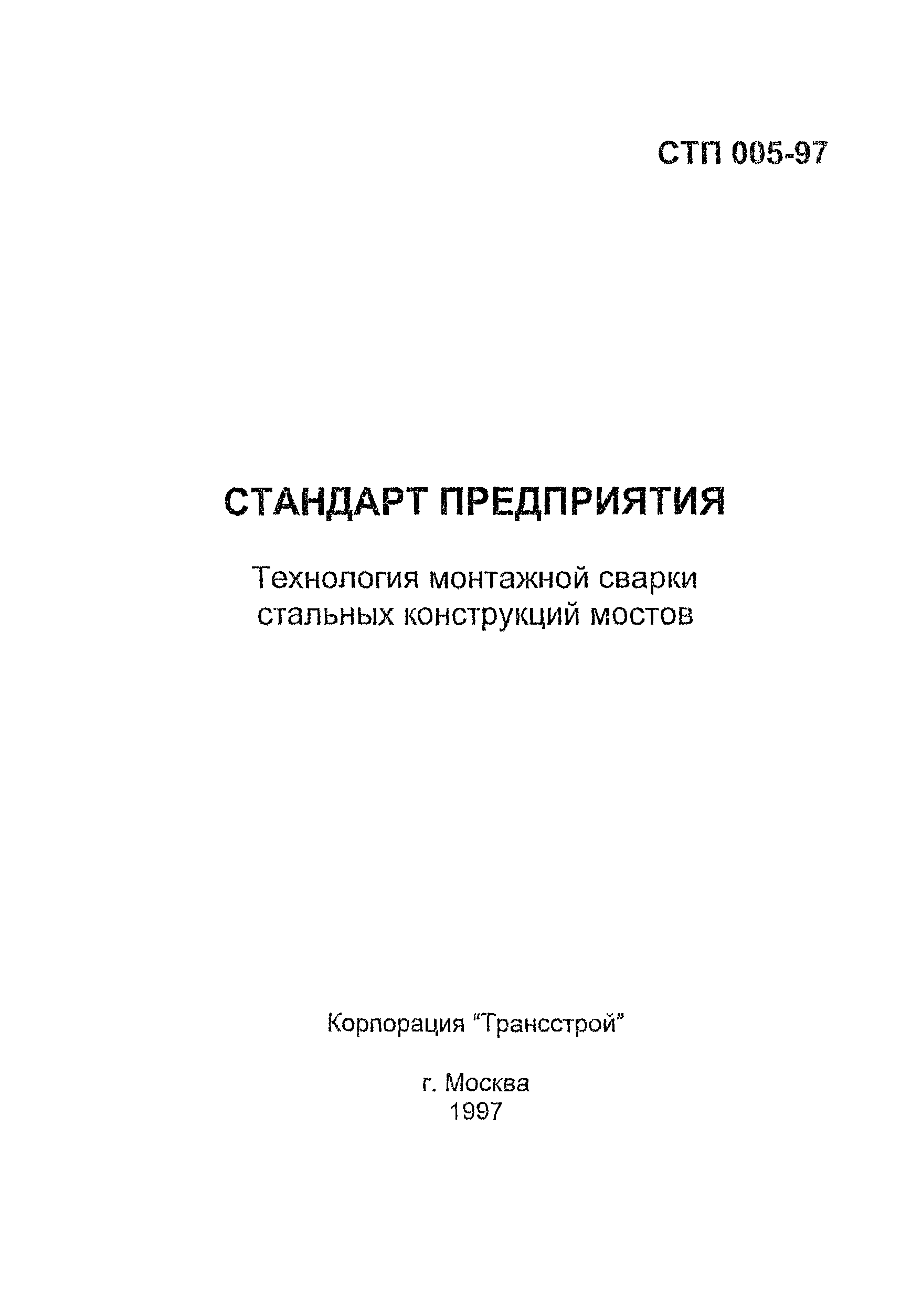 СТП 005-97

СТАНДАРТ ПРЕДПРИЯТИЯ

Технология монтажной сварки стальных конструкций мостов

Корпорация “Трансстрой”

г. Москва
1997